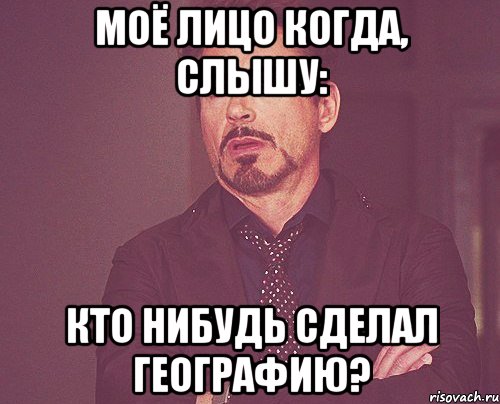 МОЁ ЛИЦО КОГДА, СЛЫШУ:

КТО НИБУДЬ СДЕЛАЛ ГЕОГРАФИЮ?

risovach.ru